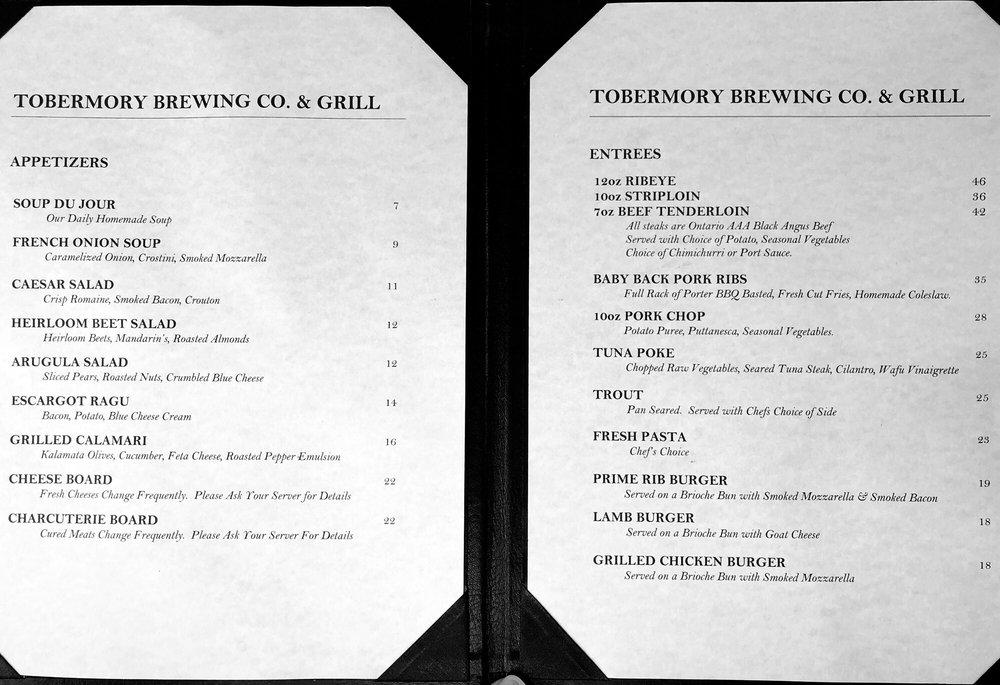 TOBERMORY BREWING CO. & GRILL

APPETIZERS

SOUP DU JOUR 7
Our Daily Homemade Soup

FRENCH ONION SOUP 9
Caramelized Onion, Crostini, Smoked Mozzarella

CAESAR SALAD 11
Crisp Romaine, Smoked Bacon, Crouton

HEIRLOOM BEET SALAD 12
Heirloom Beets, Mandarin's, Roasted Almonds

ARUGULA SALAD 12
Sliced Pears, Roasted Nuts, Crumbled Blue Cheese

ESCARGOT RAGU 14
Bacon, Potato, Blue Cheese Cream

GRILLED CALAMARI 16
Kalamata Olives, Cucumber, Feta Cheese, Roasted Pepper Emulsion

CHEESE BOARD 22
Fresh Cheeses Change Frequently. Please Ask Your Server for Details

CHARCUTERIE BOARD 22
Cured Meats Change Frequently. Please Ask Your Server For Details

TOBERMORY BREWING CO. & GRILL

ENTREES

12oz RIBEYE 46
10oz STRIPLOIN 36
7oz BEEF TENDERLOIN 42
All steaks are Ontario AAA Black Angus Beef
Served with Choice of Potato, Seasonal Vegetables
Choice of Chimichurri or Port Sauce.

BABY BACK PORK RIBS 35
Full Rack of Porter BBQ Basted, Fresh Cut Fries, Homemade Coleslaw.

10oz PORK CHOP 28
Potato Puree, Puttanesca, Seasonal Vegetables.

TUNA POKE 25
Chopped Raw Vegetables, Seared Tuna Steak, Cilantro, Wafu Vinaigrette

TROUT 25
Pan Seared. Served with Chefs Choice of Side

FRESH PASTA 23
Chef's Choice

PRIME RIB BURGER 19
Served on a Brioche Bun with Smoked Mozzarella & Smoked Bacon

LAMB BURGER 18
Served on a Brioche Bun with Goat Cheese

GRILLED CHICKEN BURGER 18
Served on a Brioche Bun with Smoked Mozzarella